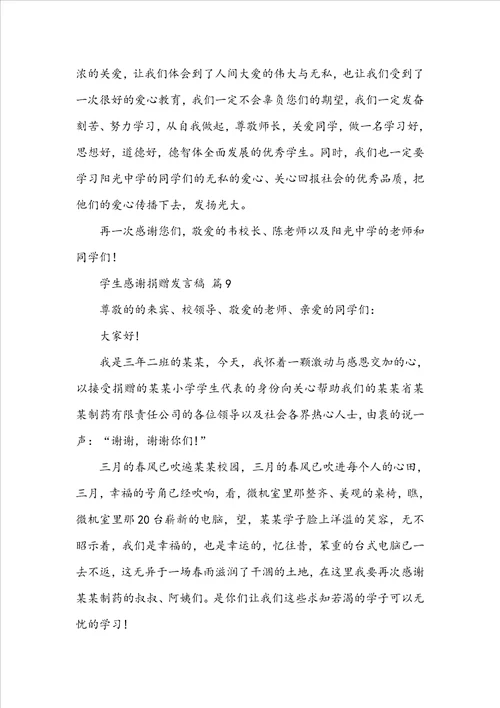 浓的关爱，让我们体会到了人间大爱的伟大与无私，也让我们受到了一次很好的爱心教育，我们一定不会辜负您们的期望，我们一定发奋刻苦、努力学习，从自我做起，尊敬师长，关爱同学，做一名学习好，思想好，道德好，德智体全面发展的优秀学生。同时，我们也一定要学习阳光中学的同学们的无私的爱心、关心回报社会的优秀品质，把他们的爱心传播下去，发扬光大。

再一次感谢您们，敬爱的韦校长、陈老师以及阳光中学的老师和同学们！

学生感谢捐赠发言稿 篇9

尊敬的的来宾、校领导、敬爱的老师、亲爱的同学们：

大家好！

我是三年二班的某某，今天，我怀着一颗激动与感恩交加的心，以接受捐赠的某某小学学生代表的身份向关心帮助我们的某某省某某制药有限责任公司的各位领导以及社会各界热心人士，由衷的说一声：“谢谢，谢谢你们！”

三月的春风已吹遍某某校园，三月的春风已吹进每个人的心田，三月，幸福的号角已经吹响，看，微机室里那整齐、美观的桌椅，瞧，微机室里那20台崭新的电脑，望，某某学子脸上洋溢的笑容，无不昭示着，我们是幸福的，也是幸运的，忆往昔，笨重的台式电脑已一去不返，这无异于一场春雨滋润了干涸的土地，在这里我要再次感谢某某制药的叔叔、阿姨们。是你们让我们这些求知若渴的学子可以无忧的学习！